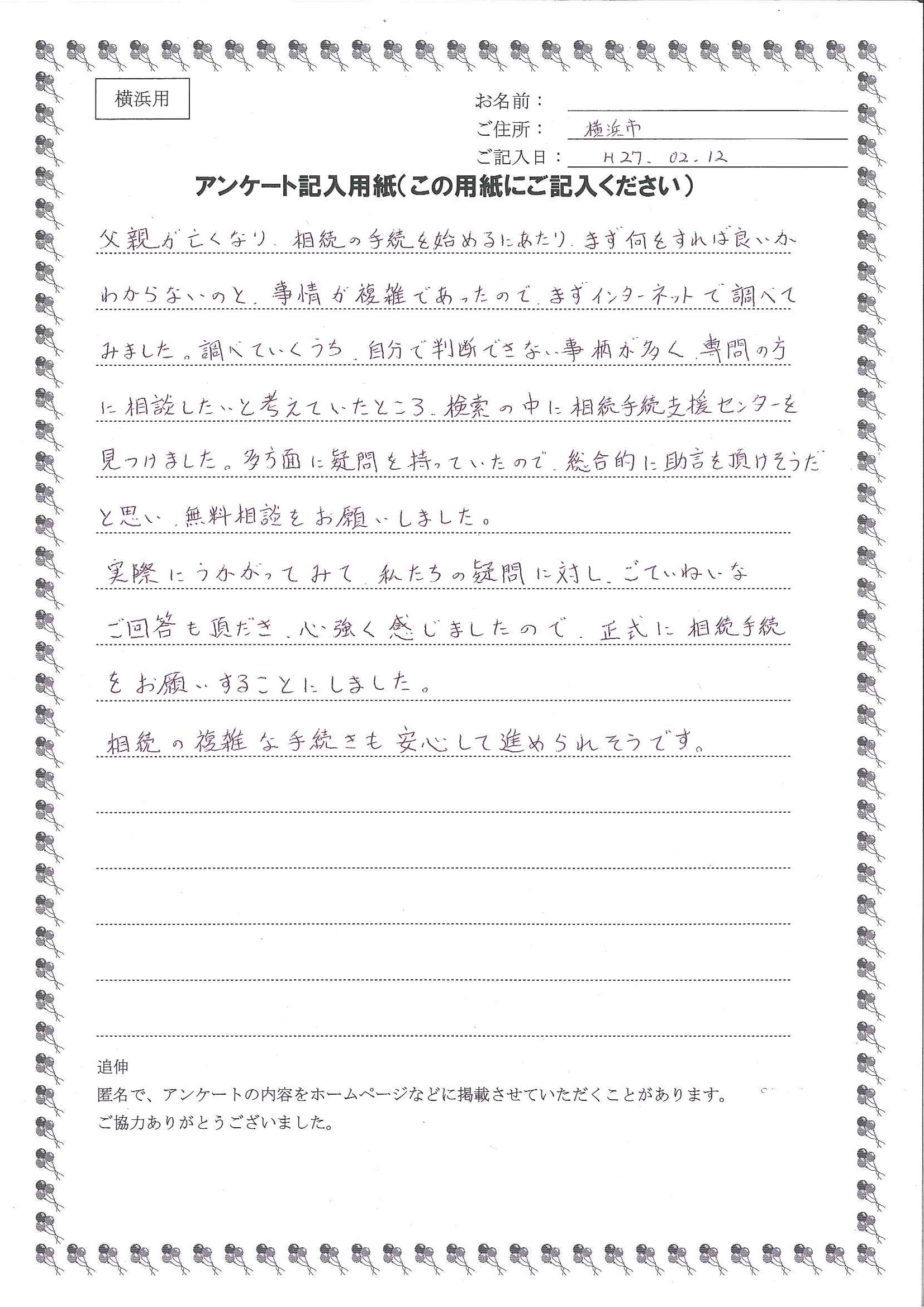 横浜用

お名前：
ご住所：横浜市
ご記入日：H27. 02. 12

アンケート記入用紙（この用紙にご記入ください）

父親が亡くなり、相続の手続を始めるにあたり、まず何をすれば良いかわからないのと、事情が複雑であったので、まずインターネットで調べてみました。調べていくうち、自分で判断できない事柄が多く、専門の方に相談したいと考えていたところ、検索の中に相続手続支援センターを見つけました。多方面に疑問を持っていたので、総合的に助言を頂けそうだと思い、無料相談をお願いしました。

実際にうかがってみて、私たちの疑問に対し、ごていねいなご回答も頂だき、心強く感じましたので、正式に相続手続をお願いすることにしました。

相続の複雑な手続きも安心して進められそうです。

追伸
匿名で、アンケートの内容をホームページなどに掲載させていただくことがあります。
ご協力ありがとうございました。